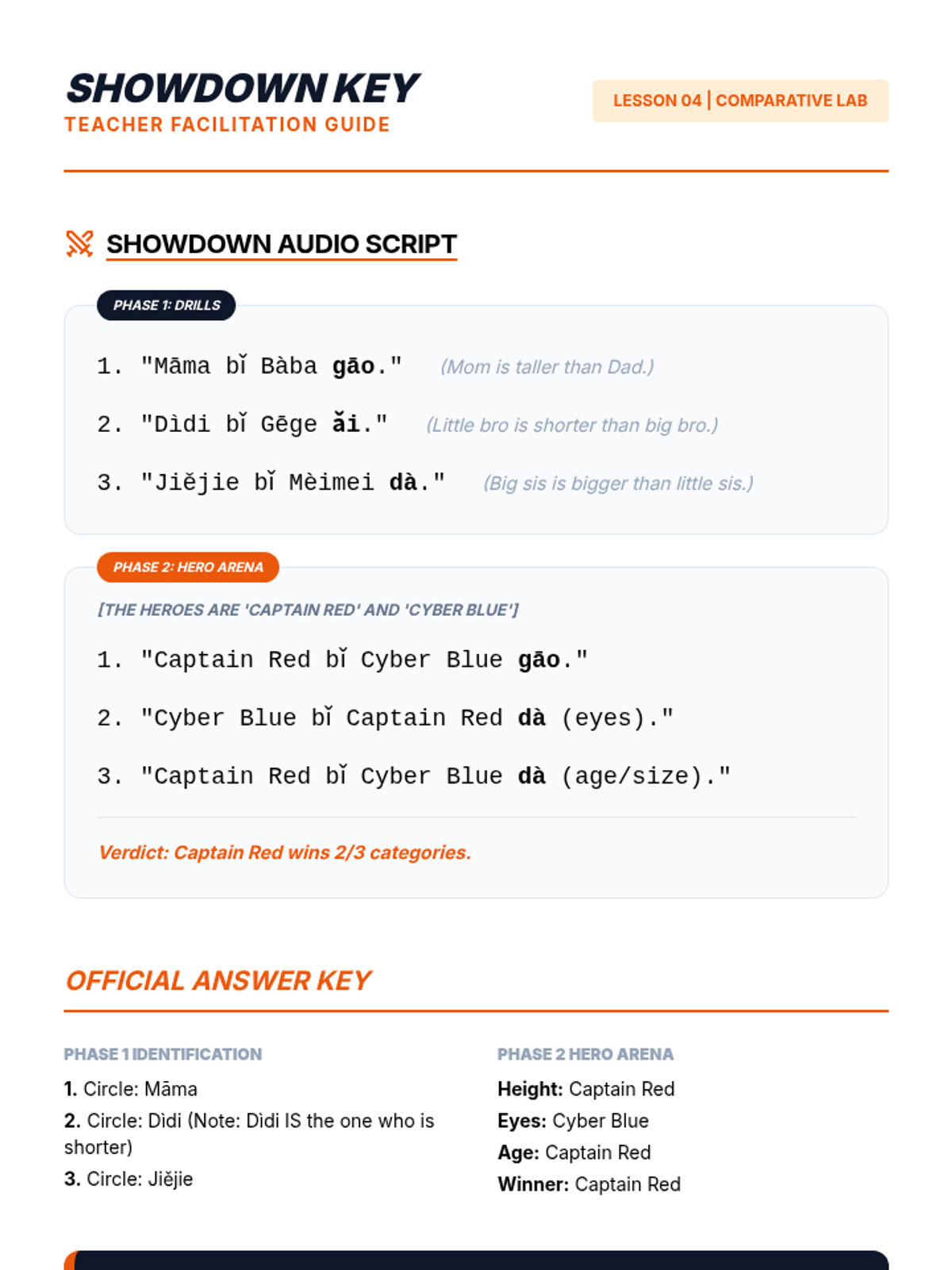 SHOWDOWN KEY
TEACHER FACILITATION GUIDE

LESSON 04 | COMPARATIVE LAB

SHOWDOWN AUDIO SCRIPT

PHASE 1: DRILLS

1. "Māma bǐ Bàba gāo." (Mom is taller than Dad.)

2. "Dìdi bǐ Gēge ǎi." (Little bro is shorter than big bro.)

3. "Jiějie bǐ Mèimei dà." (Big sis is bigger than little sis.)

PHASE 2: HERO ARENA

[THE HEROES ARE 'CAPTAIN RED' AND 'CYBER BLUE']

1. "Captain Red bǐ Cyber Blue gāo."

2. "Cyber Blue bǐ Captain Red dà (eyes)."

3. "Captain Red bǐ Cyber Blue dà (age/size)."

Verdict: Captain Red wins 2/3 categories.

OFFICIAL ANSWER KEY

PHASE 1 IDENTIFICATION

1. Circle: Māma
2. Circle: Dìdi (Note: Dìdi IS the one who is shorter)
3. Circle: Jiějie

PHASE 2 HERO ARENA

Height: Captain Red
Eyes: Cyber Blue
Age: Captain Red
Winner: Captain Red